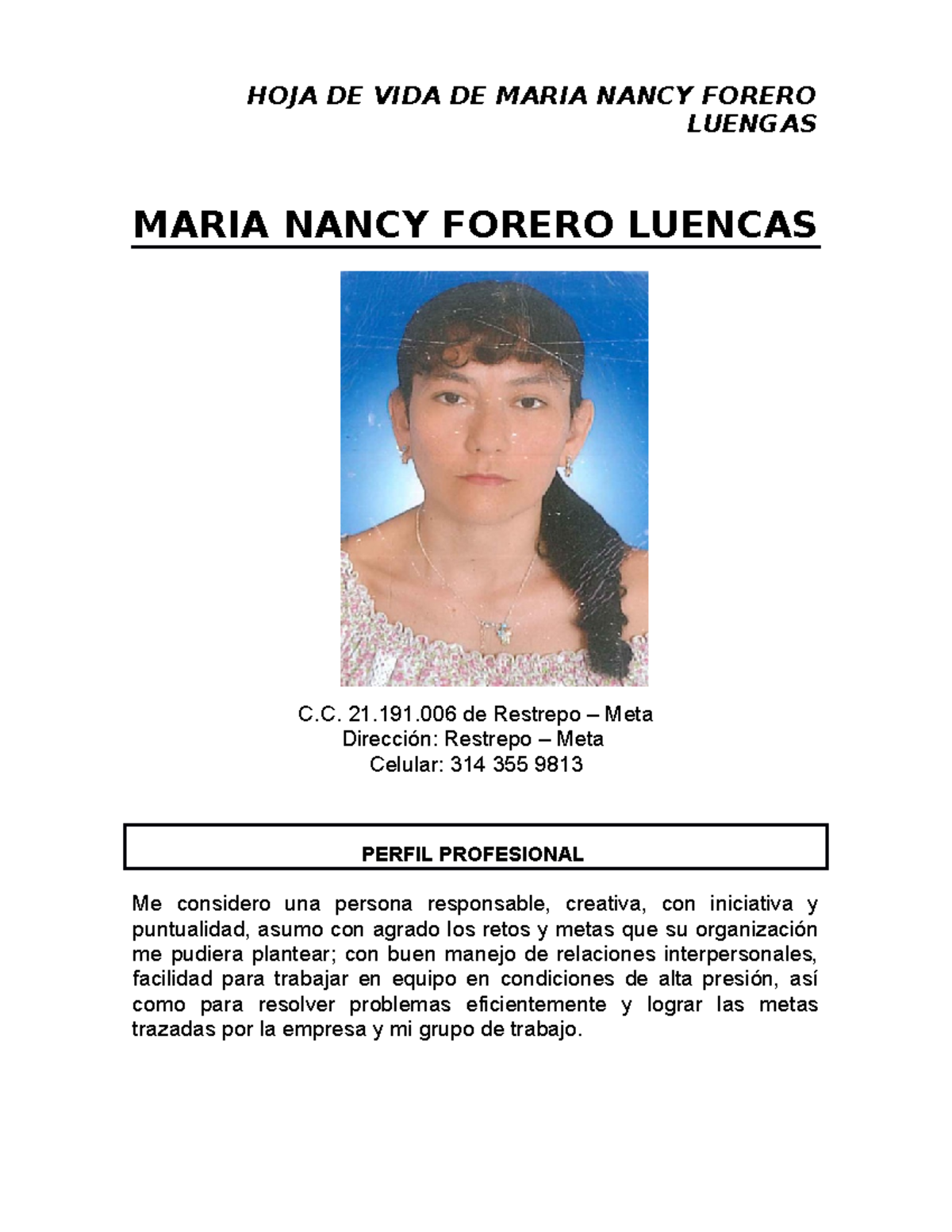 HOJA DE VIDA DE MARIA NANCY FORERO LUENGAS

MARIA NANCY FORERO LUENCAS

C.C. 21.191.006 de Restrepo – Meta
Dirección: Restrepo – Meta
Celular: 314 355 9813

PERFIL PROFESIONAL

Me considero una persona responsable, creativa, con iniciativa y puntualidad, asumo con agrado los retos y metas que su organización me pudiera plantear; con buen manejo de relaciones interpersonales, facilidad para trabajar en equipo en condiciones de alta presión, así como para resolver problemas eficientemente y lograr las metas trazadas por la empresa y mi grupo de trabajo.